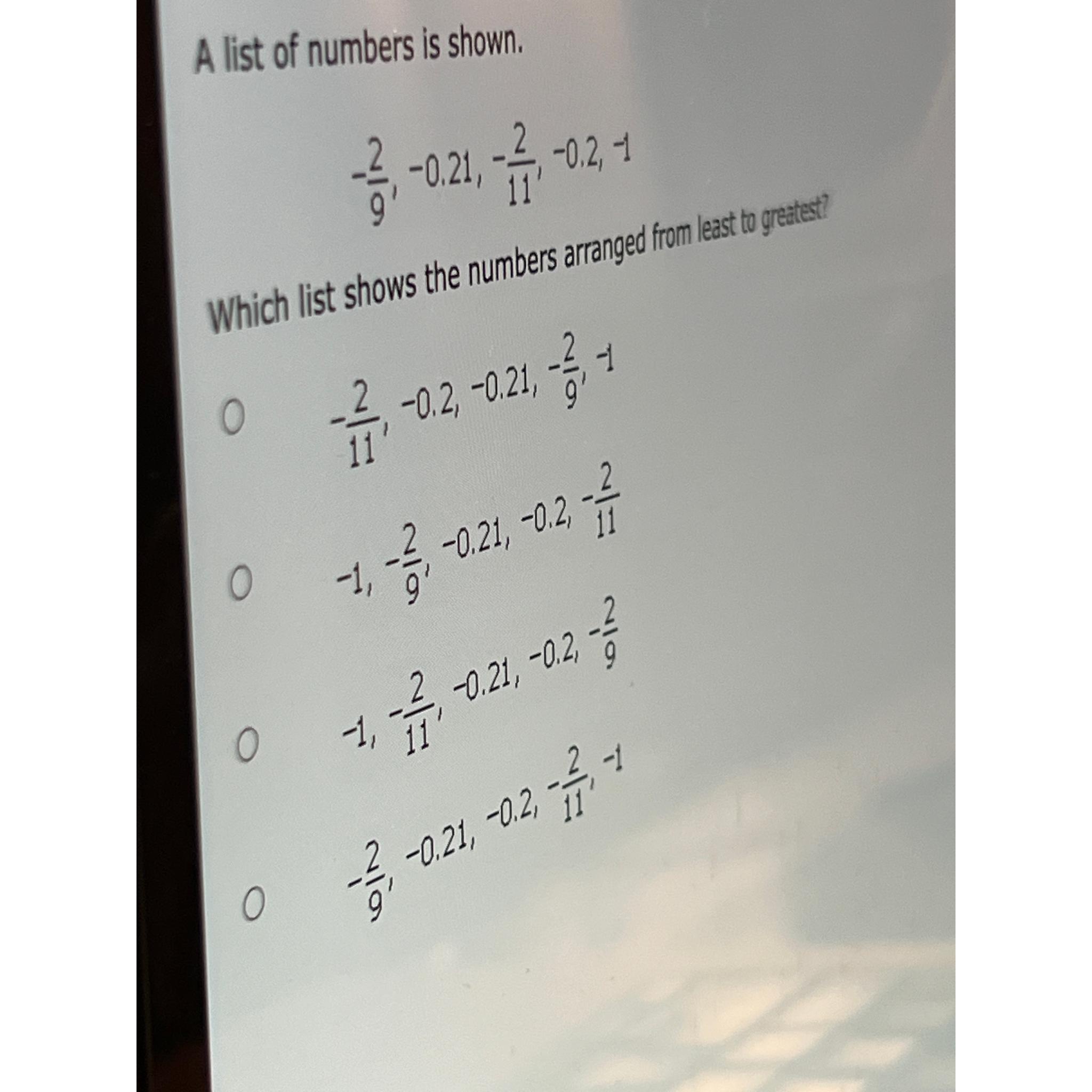 A list of numbers is shown.

$-\frac{2}{9}, -0.21, -\frac{2}{11}, -0.2, -1$

Which list shows the numbers arranged from least to greatest?

$-\frac{2}{11}, -0.2, -0.21, -\frac{2}{9}, -1$

$-1, -\frac{2}{9}, -0.21, -0.2, -\frac{2}{11}$

$-1, -\frac{2}{11}, -0.21, -0.2, -\frac{2}{9}$

$-\frac{2}{9}, -0.21, -0.2, -\frac{2}{11}, -1$